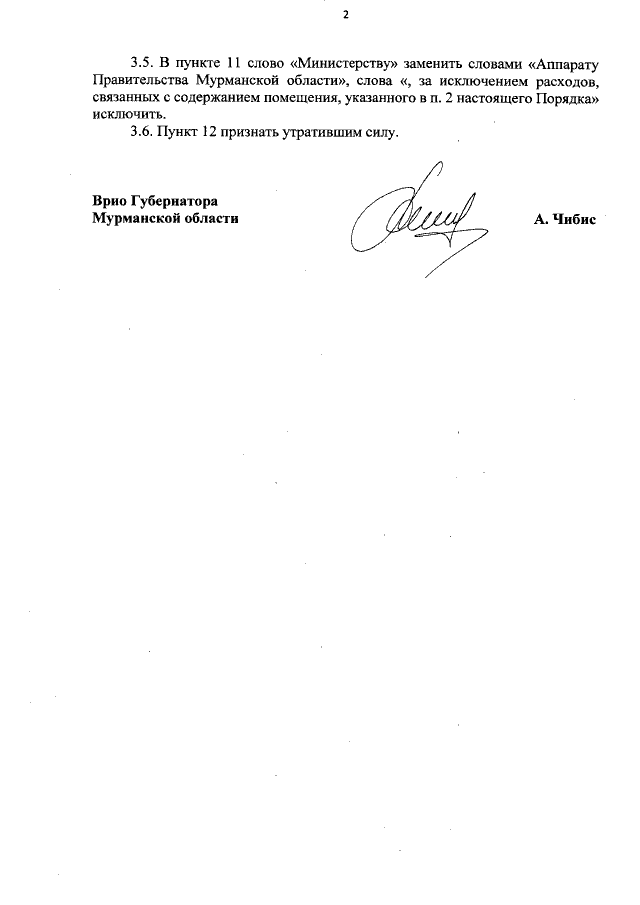 2

3.5. В пункте 11 слово «Министерству» заменить словами «Аппарату Правительства Мурманской области», слова «, за исключением расходов, связанных с содержанием помещения, указанного в п. 2 настоящего Порядка» исключить.

3.6. Пункт 12 признать утратившим силу.

Врио Губернатора
Мурманской области

А. Чибис